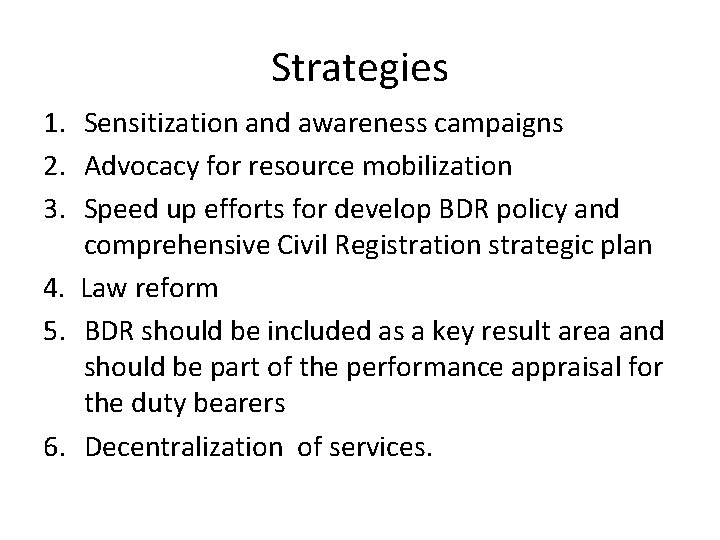 Strategies

1. Sensitization and awareness campaigns
2. Advocacy for resource mobilization
3. Speed up efforts for develop BDR policy and comprehensive Civil Registration strategic plan
4. Law reform
5. BDR should be included as a key result area and should be part of the performance appraisal for the duty bearers
6. Decentralization of services.